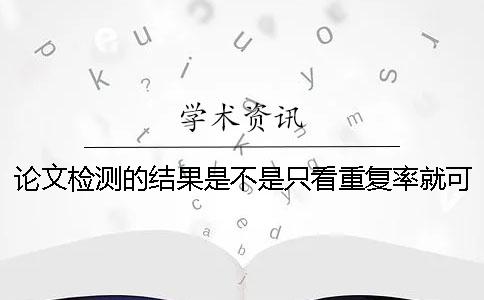 学术资讯

论文检测的结果是不是只看重复率就可